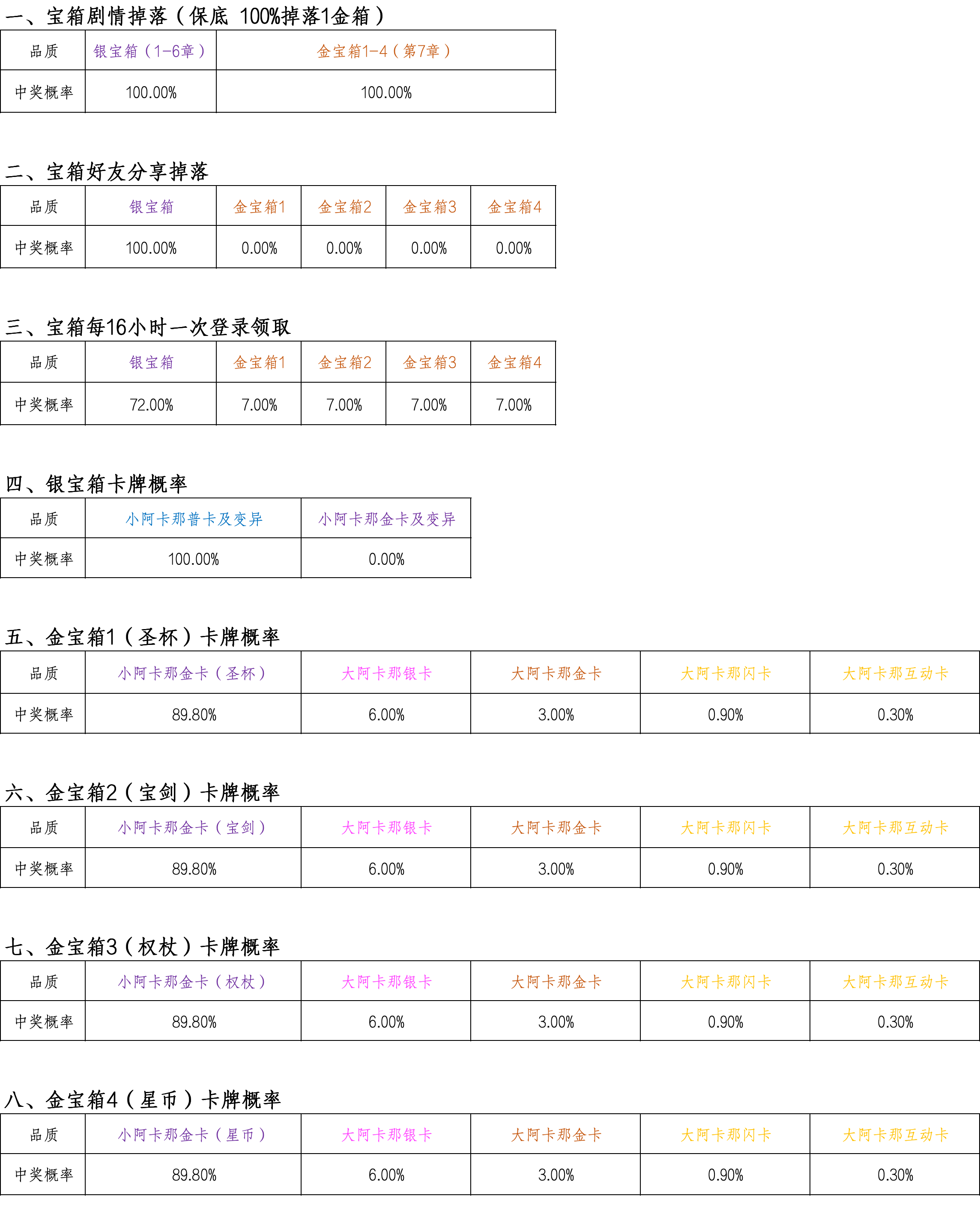 一、宝箱剧情掉落（保底 100%掉落1金箱）

| 品质 | 银宝箱（1-6章） | 金宝箱1-4（第7章） |
|---|---|---|
| 中奖概率 | 100.00% | 100.00% |

二、宝箱好友分享掉落

| 品质 | 银宝箱 | 金宝箱1 | 金宝箱2 | 金宝箱3 | 金宝箱4 |
|---|---|---|---|---|---|
| 中奖概率 | 100.00% | 0.00% | 0.00% | 0.00% | 0.00% |

三、宝箱每16小时一次登录领取

| 品质 | 银宝箱 | 金宝箱1 | 金宝箱2 | 金宝箱3 | 金宝箱4 |
|---|---|---|---|---|---|
| 中奖概率 | 72.00% | 7.00% | 7.00% | 7.00% | 7.00% |

四、银宝箱卡牌概率

| 品质 | 小阿卡那普卡及变异 | 小阿卡那金卡及变异 |
|---|---|---|
| 中奖概率 | 100.00% | 0.00% |

五、金宝箱1（圣杯）卡牌概率

| 品质 | 小阿卡那金卡（圣杯） | 大阿卡那银卡 | 大阿卡那金卡 | 大阿卡那闪卡 | 大阿卡那互动卡 |
|---|---|---|---|---|---|
| 中奖概率 | 89.80% | 6.00% | 3.00% | 0.90% | 0.30% |

六、金宝箱2（宝剑）卡牌概率

| 品质 | 小阿卡那金卡（宝剑） | 大阿卡那银卡 | 大阿卡那金卡 | 大阿卡那闪卡 | 大阿卡那互动卡 |
|---|---|---|---|---|---|
| 中奖概率 | 89.80% | 6.00% | 3.00% | 0.90% | 0.30% |

七、金宝箱3（权杖）卡牌概率

| 品质 | 小阿卡那金卡（权杖） | 大阿卡那银卡 | 大阿卡那金卡 | 大阿卡那闪卡 | 大阿卡那互动卡 |
|---|---|---|---|---|---|
| 中奖概率 | 89.80% | 6.00% | 3.00% | 0.90% | 0.30% |

八、金宝箱4（星币）卡牌概率

| 品质 | 小阿卡那金卡（星币） | 大阿卡那银卡 | 大阿卡那金卡 | 大阿卡那闪卡 | 大阿卡那互动卡 |
|---|---|---|---|---|---|
| 中奖概率 | 89.80% | 6.00% | 3.00% | 0.90% | 0.30% |